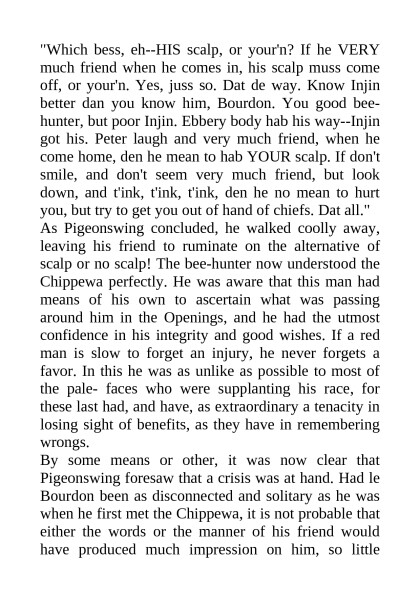 "Which bess, eh--HIS scalp, or your'n? If he VERY much friend when he comes in, his scalp muss come off, or your'n. Yes, juss so. Dat de way. Know Injin better dan you know him, Bourdon. You good bee-hunter, but poor Injin. Ebbery body hab his way--Injin got his. Peter laugh and very much friend, when he come home, den he mean to hab YOUR scalp. If don't smile, and don't seem very much friend, but look down, and t'ink, t'ink, t'ink, den he no mean to hurt you, but try to get you out of hand of chiefs. Dat all."
As Pigeonswing concluded, he walked coolly away, leaving his friend to ruminate on the alternative of scalp or no scalp! The bee-hunter now understood the Chippewa perfectly. He was aware that this man had means of his own to ascertain what was passing around him in the Openings, and he had the utmost confidence in his integrity and good wishes. If a red man is slow to forget an injury, he never forgets a favor. In this he was as unlike as possible to most of the pale- faces who were supplanting his race, for these last had, and have, as extraordinary a tenacity in losing sight of benefits, as they have in remembering wrongs.
By some means or other, it was now clear that Pigeonswing foresaw that a crisis was at hand. Had le Bourdon been as disconnected and solitary as he was when he first met the Chippewa, it is not probable that either the words or the manner of his friend would have produced much impression on him, so little